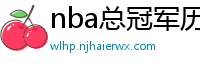 nba总冠军历

wlhp.njhaierwx.com